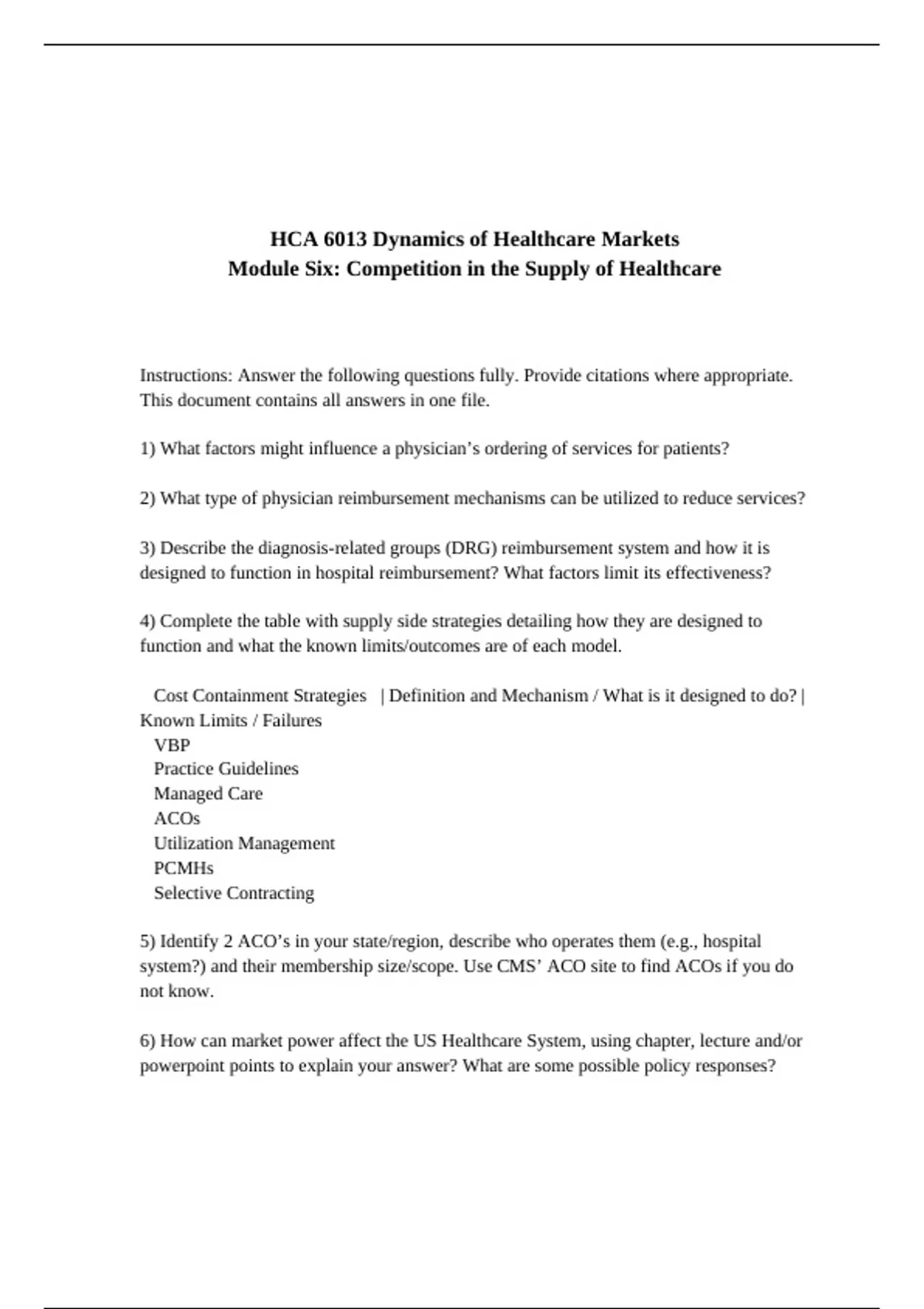 HCA 6013 Dynamics of Healthcare Markets
Module Six: Competition in the Supply of Healthcare

Instructions: Answer the following questions fully. Provide citations where appropriate. This document contains all answers in one file.

1) What factors might influence a physician’s ordering of services for patients?

2) What type of physician reimbursement mechanisms can be utilized to reduce services?

3) Describe the diagnosis-related groups (DRG) reimbursement system and how it is designed to function in hospital reimbursement? What factors limit its effectiveness?

4) Complete the table with supply side strategies detailing how they are designed to function and what the known limits/outcomes are of each model.

Cost Containment Strategies | Definition and Mechanism / What is it designed to do? | Known Limits / Failures
VBP
Practice Guidelines
Managed Care
ACOs
Utilization Management
PCMHs
Selective Contracting

5) Identify 2 ACO’s in your state/region, describe who operates them (e.g., hospital system?) and their membership size/scope. Use CMS’ ACO site to find ACOs if you do not know.

6) How can market power affect the US Healthcare System, using chapter, lecture and/or powerpoint points to explain your answer? What are some possible policy responses?